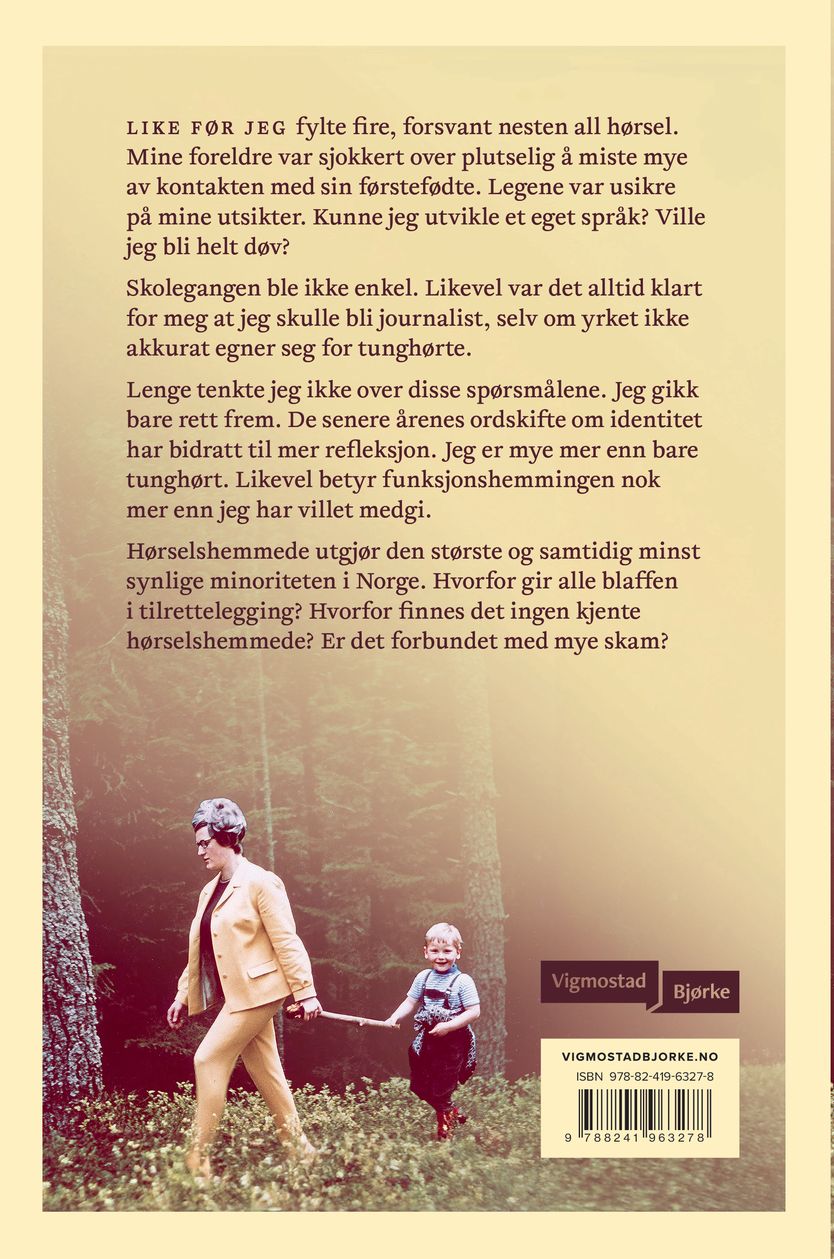 LIKE FØR JEG fylte fire, forsvant nesten all hørsel. Mine foreldre var sjokkert over plutselig å miste mye av kontakten med sin førstefødte. Legene var usikre på mine utsikter. Kunne jeg utvikle et eget språk? Ville jeg bli helt døv?

Skolegangen ble ikke enkel. Likevel var det alltid klart for meg at jeg skulle bli journalist, selv om yrket ikke akkurat egner seg for tunghørte.

Lenge tenkte jeg ikke over disse spørsmålene. Jeg gikk bare rett frem. De senere årenes ordskifte om identitet har bidratt til mer refleksjon. Jeg er mye mer enn bare tunghørt. Likevel betyr funksjonshemmingen nok mer enn jeg har villet medgi.

Hørselshemmede utgjør den største og samtidig minst synlige minoriteten i Norge. Hvorfor gir alle blaffen i tilrettelegging? Hvorfor finnes det ingen kjente hørselshemmede? Er det forbundet med mye skam?

Vigmostad
Bjørke

VIGMOSTADBJORKE.NO
ISBN 978-82-419-6327-8
9 788241 963278